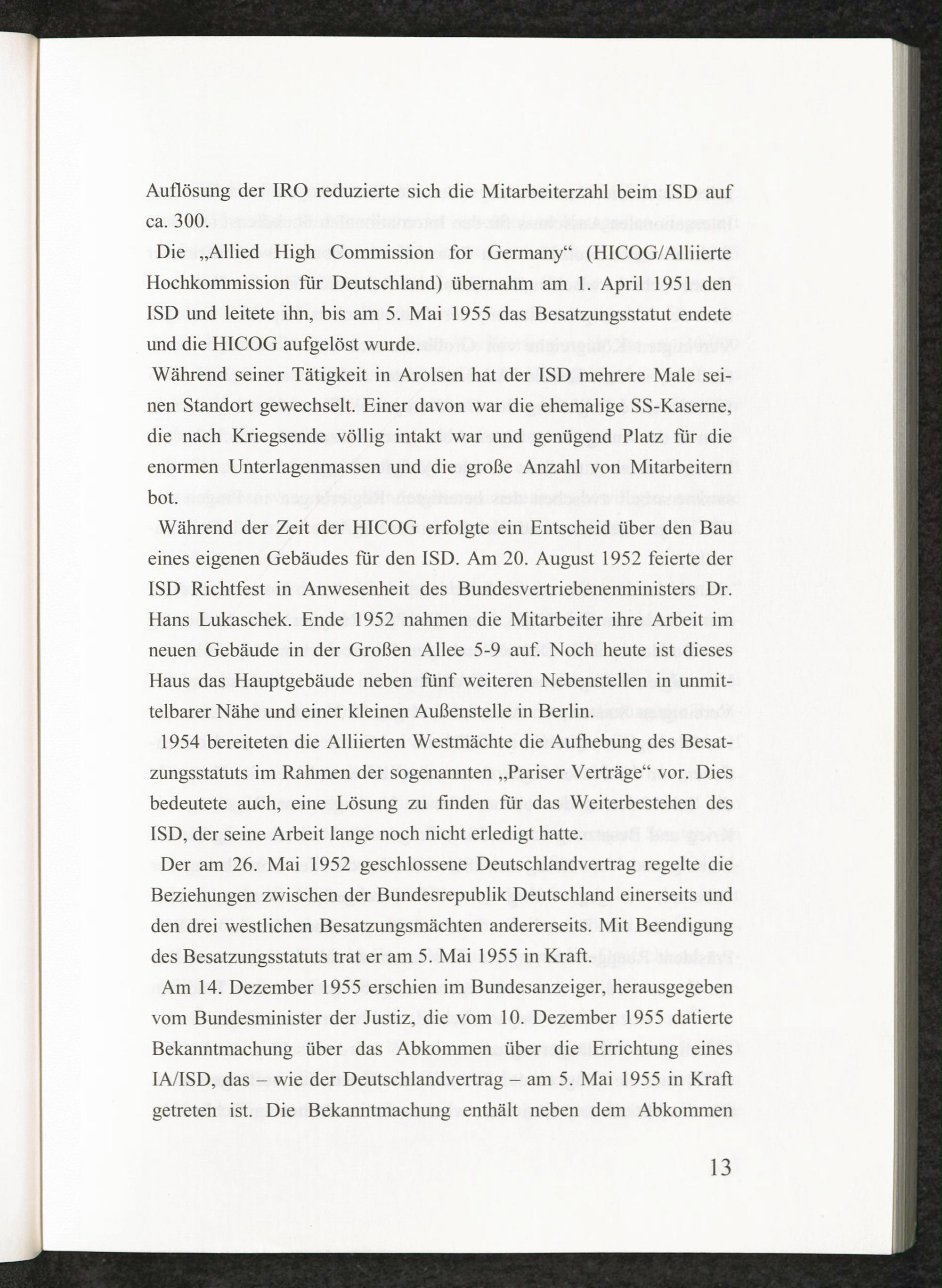 Auflösung der IRO reduzierte sich die Mitarbeiterzahl beim ISD auf ca. 300.

Die „Allied High Commission for Germany“ (HICOG/Alliierte Hochkommission für Deutschland) übernahm am 1. April 1951 den ISD und leitete ihn, bis am 5. Mai 1955 das Besatzungsstatut endete und die HICOG aufgelöst wurde.

Während seiner Tätigkeit in Arolsen hat der ISD mehrere Male seinen Standort gewechselt. Einer davon war die ehemalige SS-Kaserne, die nach Kriegsende völlig intakt war und genügend Platz für die enormen Unterlagenmassen und die große Anzahl von Mitarbeitern bot.

Während der Zeit der HICOG erfolgte ein Entscheid über den Bau eines eigenen Gebäudes für den ISD. Am 20. August 1952 feierte der ISD Richtfest in Anwesenheit des Bundesvertriebenenministers Dr. Hans Lukaschek. Ende 1952 nahmen die Mitarbeiter ihre Arbeit im neuen Gebäude in der Großen Allee 5-9 auf. Noch heute ist dieses Haus das Hauptgebäude neben fünf weiteren Nebenstellen in unmittelbarer Nähe und einer kleinen Außenstelle in Berlin.

1954 bereiteten die Alliierten Westmächte die Aufhebung des Besatzungsstatuts im Rahmen der sogenannten „Pariser Verträge“ vor. Dies bedeutete auch, eine Lösung zu finden für das Weiterbestehen des ISD, der seine Arbeit lange noch nicht erledigt hatte.

Der am 26. Mai 1952 geschlossene Deutschlandvertrag regelte die Beziehungen zwischen der Bundesrepublik Deutschland einerseits und den drei westlichen Besatzungsmächten andererseits. Mit Beendigung des Besatzungsstatuts trat er am 5. Mai 1955 in Kraft.

Am 14. Dezember 1955 erschien im Bundesanzeiger, herausgegeben vom Bundesminister der Justiz, die vom 10. Dezember 1955 datierte Bekanntmachung über das Abkommen über die Errichtung eines IA/ISD, das – wie der Deutschlandvertrag – am 5. Mai 1955 in Kraft getreten ist. Die Bekanntmachung enthält neben dem Abkommen

13